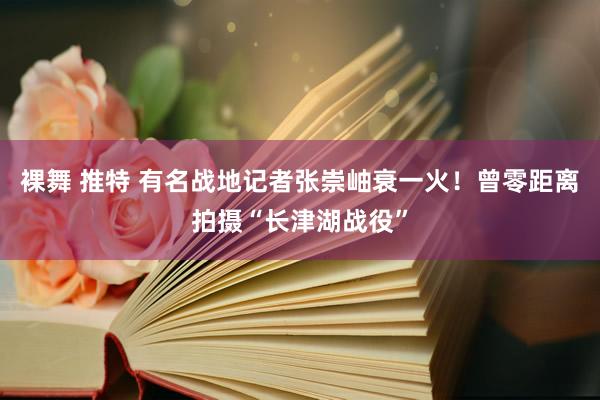 裸舞 推特 有名战地记者张崇岫衰一火！曾零距离拍摄“长津湖战役”